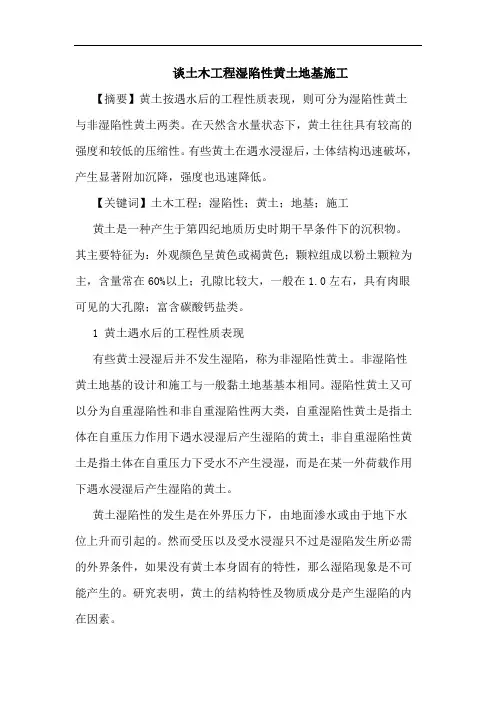 谈土木工程湿陷性黄土地基施工

【摘要】黄土按遇水后的工程性质表现，则可分为湿陷性黄土与非湿陷性黄土两类。在天然含水量状态下，黄土往往具有较高的强度和较低的压缩性。有些黄土在遇水浸湿后，土体结构迅速破坏，产生显著附加沉降，强度也迅速降低。

【关键词】土木工程；湿陷性；黄土；地基；施工

黄土是一种产生于第四纪地质历史时期干旱条件下的沉积物。其主要特征为：外观颜色呈黄色或褐黄色；颗粒组成以粉土颗粒为主，含量常在60%以上；孔隙比较大，一般在1.0左右，具有肉眼可见的大孔隙；富含碳酸钙盐类。

1 黄土遇水后的工程性质表现

有些黄土浸湿后并不发生湿陷，称为非湿陷性黄土。非湿陷性黄土地基的设计和施工与一般黏土地基基本相同。湿陷性黄土又可以分为自重湿陷性和非自重湿陷性两大类，自重湿陷性黄土是指土体在自重压力作用下遇水浸湿后产生湿陷的黄土；非自重湿陷性黄土是指土体在自重压力下受水不产生浸湿，而是在某一外荷载作用下遇水浸湿后产生湿陷的黄土。

黄土湿陷性的发生是在外界压力下，由地面渗水或由于地下水位上升而引起的。然而受压以及受水浸湿只不过是湿陷发生所必需的外界条件，如果没有黄土本身固有的特性，那么湿陷现象是不可能产生的。研究表明，黄土的结构特性及物质成分是产生湿陷的内在因素。